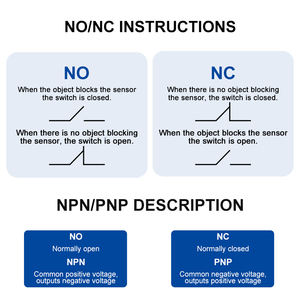 NO/NC INSTRUCTIONS

NO

When the object blocks the sensor the switch is closed.

When there is no object blocking the sensor, the switch is open.

NC

When there is no object blocking the sensor, the switch is closed.

When the object blocks the sensor the switch is open.

NPN/PNP DESCRIPTION

NO

Normally open

NPN

Common positive voltage, outputs negative voltage

NC

Normally closed

PNP

Common negative voltage, outputs positive voltage